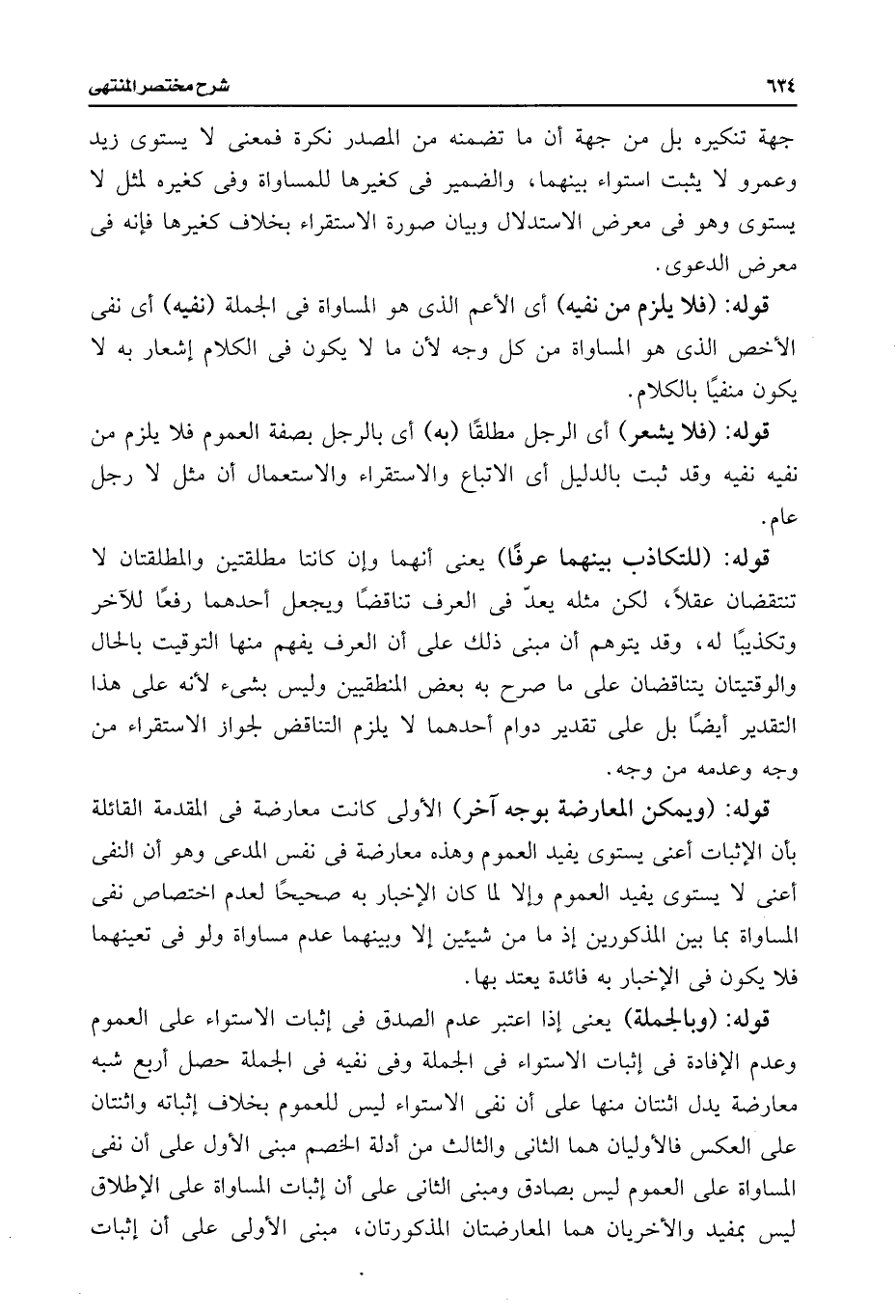 ٦٢٤ شرح مختصر المنتهى

جهة تنكيره بل من جهة أن ما تضمنه من المصدر نكرة فمعنى لا يستوى زيد وعمرو لا يثبت استواء بينهما، والضمير فى كغيرها للمساواة وفى كغيره لمثل لا يستوى وهو فى معرض الاستدلال وبيان صورة الاستقراء بخلاف كغيرها فإنه فى معرض الدعوى.

قوله: (فلا يلزم من نفيه) أى الأعم الذى هو المساواة فى الجملة (نفيه) أى نفى الأخص الذى هو المساواة من كل وجه لأن ما لا يكون فى الكلام إشعار به لا يكون منفيًا بالكلام.

قوله: (فلا يشعر) أى الرجل مطلقًا (به) أى بالرجل بصفة العموم فلا يلزم من نفيه نفيه وقد ثبت بالدليل أى الاتباع والاستقراء والاستعمال أن مثل لا رجل عام.

قوله: (للتكاذب بينهما عرفًا) يعنى أنهما وإن كانتا مطلقتين والمطلقتان لا تتنقضان عقلاً، لكن مثله يعدّ فى العرف تناقضًا ويجعل أحدهما رفعًا للآخر وتكذيبًا له، وقد يتوهم أن مبنى ذلك على أن العرف يفهم منها التوقيت بالحال والوقتيتان يتناقضان على ما صرح به بعض المنطقيين وليس بشىء لأنه على هذا التقدير أيضًا بل على تقدير دوام أحدهما لا يلزم التناقض لجواز الاستقراء من وجه وعدمه من وجه.

قوله: (ويمكن المعارضة بوجه آخر) الأولى كانت معارضة فى المقدمة القائلة بأن الإثبات أعنى يستوى يفيد العموم وهذه معارضة فى نفس المدعى وهو أن النفى أعنى لا يستوى يفيد العموم وإلا لما كان الإخبار به صحيحًا لعدم اختصاص نفى المساواة بما بين المذكورين إذ ما من شيئين إلا وبينهما عدم مساواة ولو فى تعينهما فلا يكون فى الإخبار به فائدة يعتد بها.

قوله: (وبالجملة) يعنى إذا اعتبر عدم الصدق فى إثبات الاستواء على العموم وعدم الإفادة فى إثبات الاستواء فى الجملة وفى نفيه فى الجملة حصل أربع شبه معارضة يدل اثنتان منها على أن نفى الاستواء ليس للعموم بخلاف إثباته واثنتان على العكس فالأوليان هما الثانى والثالث من أدلة الخصم مبنى الأول على أن نفى المساواة على العموم ليس بصادق ومبنى الثانى على أن إثبات المساواة على الإطلاق ليس بمفيد والأخريان هما المعارضتان المذكورتان، مبنى الأولى على أن إثبات